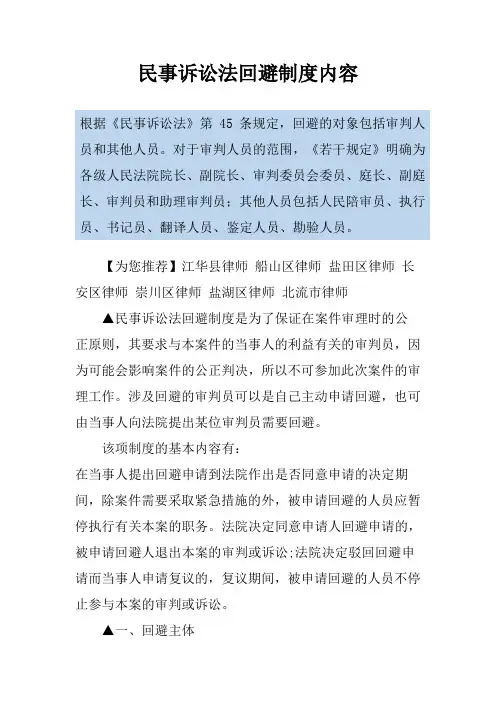 民事诉讼法回避制度内容

根据《民事诉讼法》第 45 条规定，回避的对象包括审判人员和其他人员。对于审判人员的范围，《若干规定》明确为各级人民法院院长、副院长、审判委员会委员、庭长、副庭长、审判员和助理审判员；其他人员包括人民陪审员、执行员、书记员、翻译人员、鉴定人员、勘验人员。

【为您推荐】江华县律师 船山区律师 盐田区律师 长安区律师 崇川区律师 盐湖区律师 北流市律师

▲民事诉讼法回避制度是为了保证在案件审理时的公正原则，其要求与本案件的当事人的利益有关的审判员，因为可能会影响案件的公正判决，所以不可参加此次案件的审理工作。涉及回避的审判员可以是自己主动申请回避，也可由当事人向法院提出某位审判员需要回避。

该项制度的基本内容有：

在当事人提出回避申请到法院作出是否同意申请的决定期间，除案件需要采取紧急措施的外，被申请回避的人员应暂停执行有关本案的职务。法院决定同意申请人回避申请的，被申请回避人退出本案的审判或诉讼;法院决定驳回回避申请而当事人申请复议的，复议期间，被申请回避的人员不停止参与本案的审判或诉讼。

▲一、回避主体